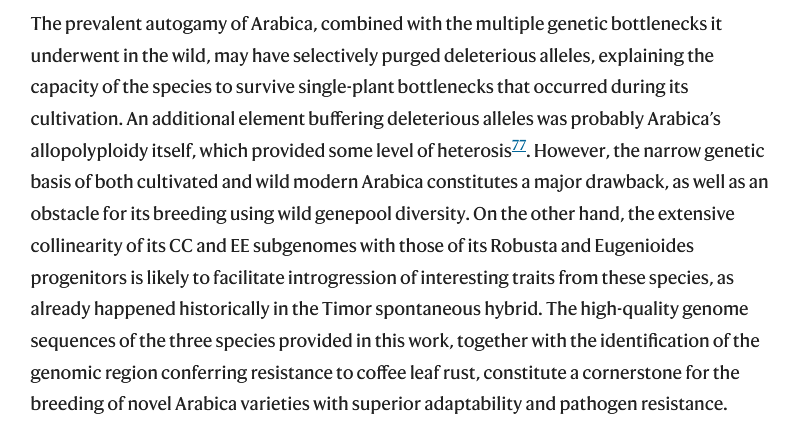 The prevalent autogamy of Arabica, combined with the multiple genetic bottlenecks it underwent in the wild, may have selectively purged deleterious alleles, explaining the capacity of the species to survive single-plant bottlenecks that occurred during its cultivation. An additional element buffering deleterious alleles was probably Arabica's allopolyploidy itself, which provided some level of heterosis$^{77}$. However, the narrow genetic basis of both cultivated and wild modern Arabica constitutes a major drawback, as well as an obstacle for its breeding using wild genepool diversity. On the other hand, the extensive collinearity of its CC and EE subgenomes with those of its Robusta and Eugenioides progenitors is likely to facilitate introgression of interesting traits from these species, as already happened historically in the Timor spontaneous hybrid. The high-quality genome sequences of the three species provided in this work, together with the identification of the genomic region conferring resistance to coffee leaf rust, constitute a cornerstone for the breeding of novel Arabica varieties with superior adaptability and pathogen resistance.